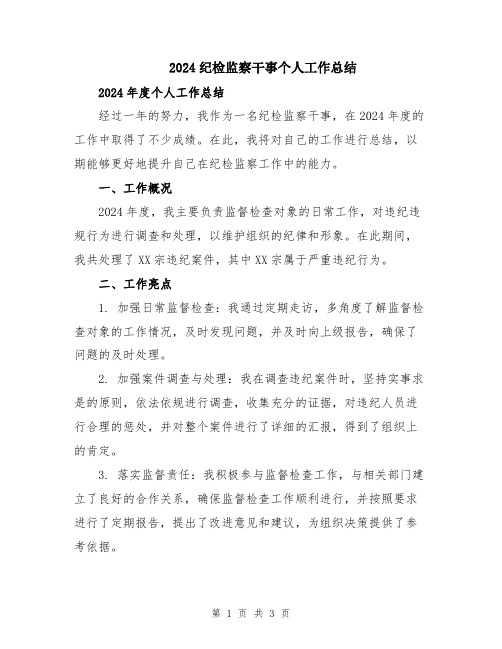 2024 纪检监察干事个人工作总结

2024 年度个人工作总结

经过一年的努力，我作为一名纪检监察干事，在 2024 年度的工作中取得了不少成绩。在此，我将对自己的工作进行总结，以期能够更好地提升自己在纪检监察工作中的能力。

一、工作概况

2024 年度，我主要负责监督检查对象的日常工作，对违纪违规行为进行调查和处理，以维护组织的纪律和形象。在此期间，我共处理了 XX 宗违纪案件，其中 XX 宗属于严重违纪行为。

二、工作亮点

1. 加强日常监督检查：我通过定期走访，多角度了解监督检查对象的工作情况，及时发现问题，并及时向上级报告，确保了问题的及时处理。

2. 加强案件调查与处理：我在调查违纪案件时，坚持实事求是的原则，依法依规进行调查，收集充分的证据，对违纪人员进行合理的惩处，并对整个案件进行了详细的汇报，得到了组织上的肯定。

3. 落实监督责任：我积极参与监督检查工作，与相关部门建立了良好的合作关系，确保监督检查工作顺利进行，并按照要求进行了定期报告，提出了改进意见和建议，为组织决策提供了参考依据。

第 1 页 共 3 页